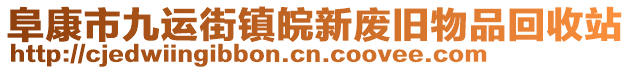 阜康市九运街镇皖新废旧物品回收站
http://cjedwiingibbon.cn.coovee.com